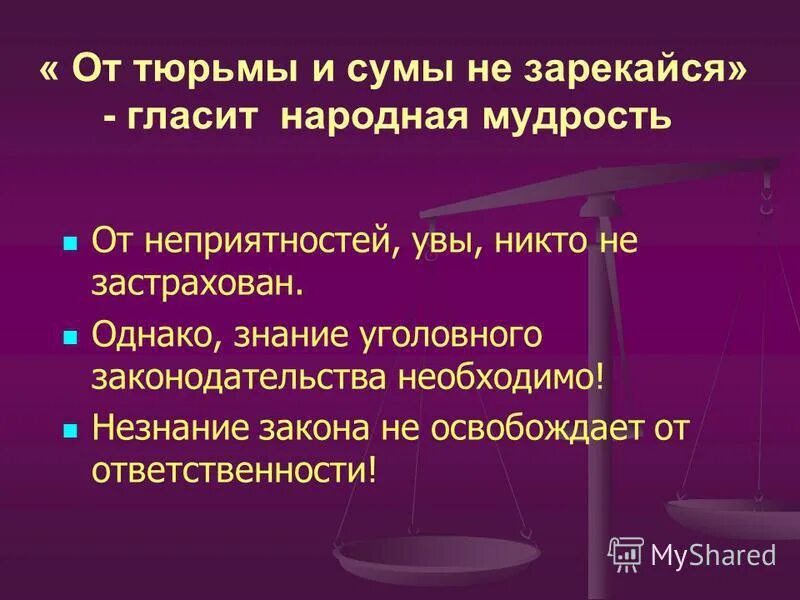 « От тюрьмы и сумы не зарекайся» - гласит народная мудрость

От неприятностей, увы, никто не застрахован.

Однако, знание уголовного законодательства необходимо!

Незнание закона не освобождает от ответственности!

MyShared